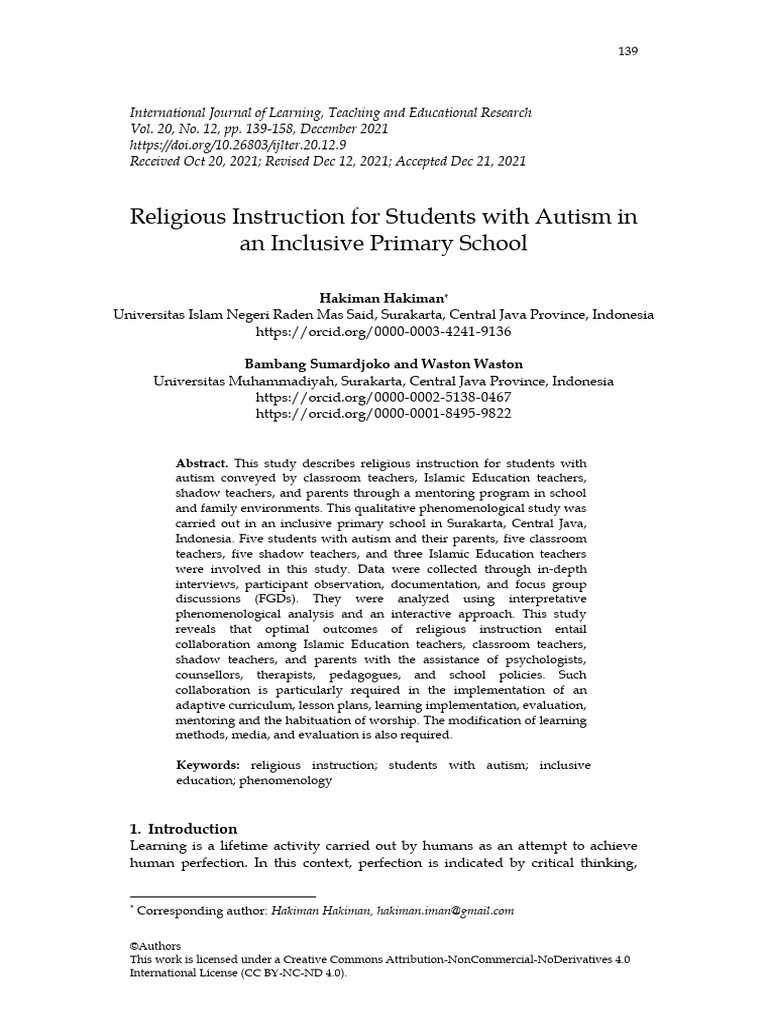 139

International Journal of Learning, Teaching and Educational Research
Vol. 20, No. 12, pp. 139-158, December 2021
https://doi.org/10.26803/ijlter.20.12.9
Received Oct 20, 2021; Revised Dec 12, 2021; Accepted Dec 21, 2021

Religious Instruction for Students with Autism in an Inclusive Primary School

Hakiman Hakiman*
Universitas Islam Negeri Raden Mas Said, Surakarta, Central Java Province, Indonesia
https://orcid.org/0000-0003-4241-9136

Bambang Sumardjoko and Waston Waston
Universitas Muhammadiyah, Surakarta, Central Java Province, Indonesia
https://orcid.org/0000-0002-5138-0467
https://orcid.org/0000-0001-8495-9822

Abstract. This study describes religious instruction for students with autism conveyed by classroom teachers, Islamic Education teachers, shadow teachers, and parents through a mentoring program in school and family environments. This qualitative phenomenological study was carried out in an inclusive primary school in Surakarta, Central Java, Indonesia. Five students with autism and their parents, five classroom teachers, five shadow teachers, and three Islamic Education teachers were involved in this study. Data were collected through in-depth interviews, participant observation, documentation, and focus group discussions (FGDs). They were analyzed using interpretative phenomenological analysis and an interactive approach. This study reveals that optimal outcomes of religious instruction entail collaboration among Islamic Education teachers, classroom teachers, shadow teachers, and parents with the assistance of psychologists, counsellors, therapists, pedagogues, and school policies. Such collaboration is particularly required in the implementation of an adaptive curriculum, lesson plans, learning implementation, evaluation, mentoring and the habituation of worship. The modification of learning methods, media, and evaluation is also required.

Keywords: religious instruction; students with autism; inclusive education; phenomenology

1. Introduction
Learning is a lifetime activity carried out by humans as an attempt to achieve human perfection. In this context, perfection is indicated by critical thinking,

* Corresponding author: Hakiman Hakiman, hakiman.iman@gmail.com

©Authors
This work is licensed under a Creative Commons Attribution-NonCommercial-NoDerivatives 4.0 International License (CC BY-NC-ND 4.0).